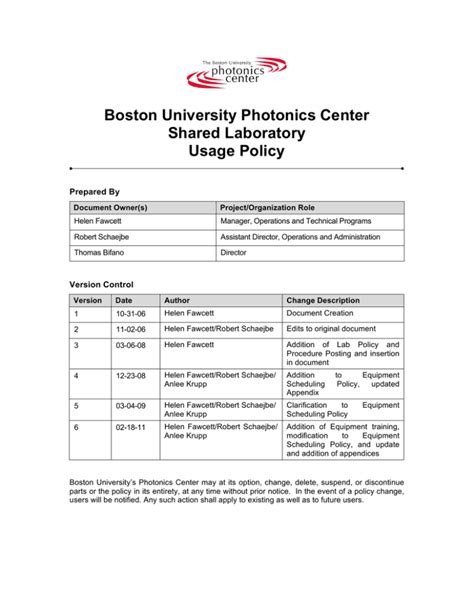 The Boston University
photonics
center

Boston University Photonics Center
Shared Laboratory
Usage Policy

Prepared By

| Document Owner(s) | Project/Organization Role |
|---|---|
| Helen Fawcett | Manager, Operations and Technical Programs |
| Robert Schaejbe | Assistant Director, Operations and Administration |
| Thomas Bifano | Director |

Version Control

| Version | Date | Author | Change Description |
|---|---|---|---|
| 1 | 10-31-06 | Helen Fawcett | Document Creation |
| 2 | 11-02-06 | Helen Fawcett/Robert Schaejbe | Edits to original document |
| 3 | 03-06-08 | Helen Fawcett | Addition of Lab Policy and Procedure Posting and insertion in document |
| 4 | 12-23-08 | Helen Fawcett/Robert Schaejbe/ Anlee Krupp | Addition to Equipment Scheduling Policy, updated Appendix |
| 5 | 03-04-09 | Helen Fawcett/Robert Schaejbe/ Anlee Krupp | Clarification to Equipment Scheduling Policy |
| 6 | 02-18-11 | Helen Fawcett/Robert Schaejbe/ Anlee Krupp | Addition of Equipment training, modification to Equipment Scheduling Policy, and update and addition of appendices |

Boston University's Photonics Center may at its option, change, delete, suspend, or discontinue parts or the policy in its entirety, at any time without prior notice. In the event of a policy change, users will be notified. Any such action shall apply to existing as well as to future users.